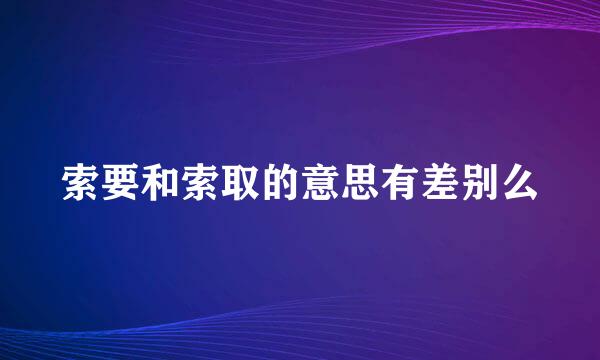 索要和索取的意思有差别么